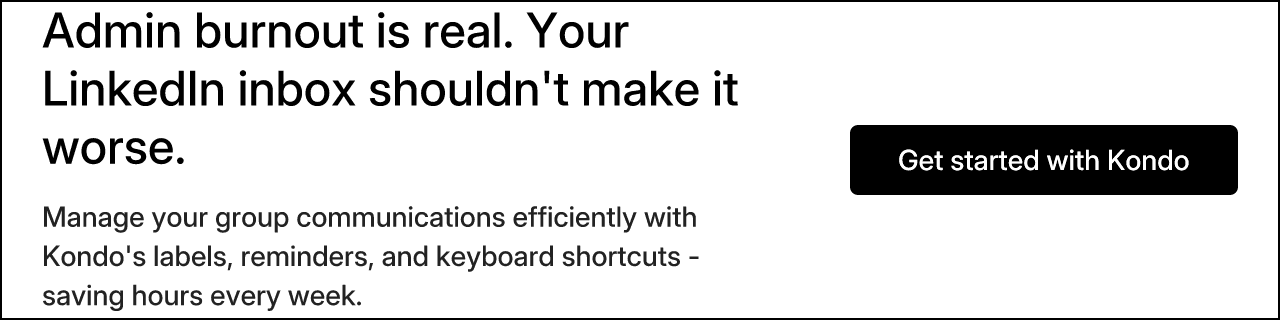 Admin burnout is real. Your LinkedIn inbox shouldn't make it worse.

Manage your group communications efficiently with Kondo's labels, reminders, and keyboard shortcuts - saving hours every week.

Get started with Kondo